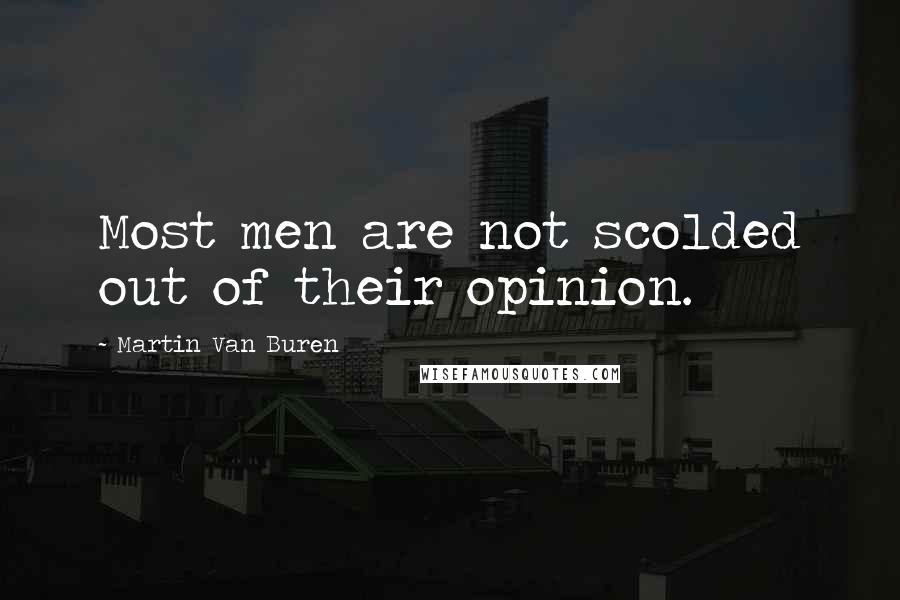 Most men are not scolded out of their opinion.

- Martin Van Buren

WISEFAMOUSQUOTES.COM